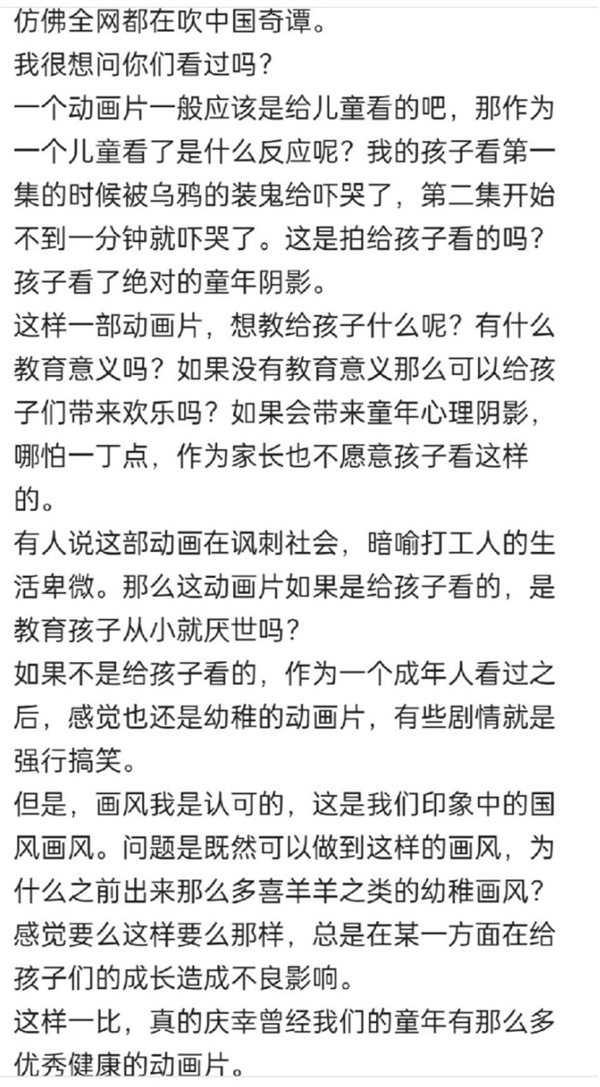 仿佛全网都在吹中国奇谭。
我很想问你们看过吗？
一个动画片一般应该是给儿童看的吧，那作为一个儿童看了是什么反应呢？我的孩子看第一集的时候被乌鸦的装鬼给吓哭了，第二集开始不到一分钟就吓哭了。这是拍给孩子看的吗？孩子看了绝对的童年阴影。
这样一部动画片，想教给孩子什么呢？有什么教育意义吗？如果没有教育意义那么可以给孩子们带来欢乐吗？如果会带来童年心理阴影，哪怕一丁点，作为家长也不愿意孩子看这样的。
有人说这部动画在讽刺社会，暗喻打工人的生活卑微。那么这动画片如果是给孩子看的，是教育孩子从小就厌世吗？
如果不是给孩子看的，作为一个成年人看过之后，感觉也还是幼稚的动画片，有些剧情就是强行搞笑。
但是，画风我是认可的，这是我们印象中的国风画风。问题是既然可以做到这样的画风，为什么之前出来那么多喜羊羊之类的幼稚画风？感觉要么这样要么那样，总是在某一方面在给孩子们的成长造成不良影响。
这样一比，真的庆幸曾经我们的童年有那么多优秀健康的动画片。